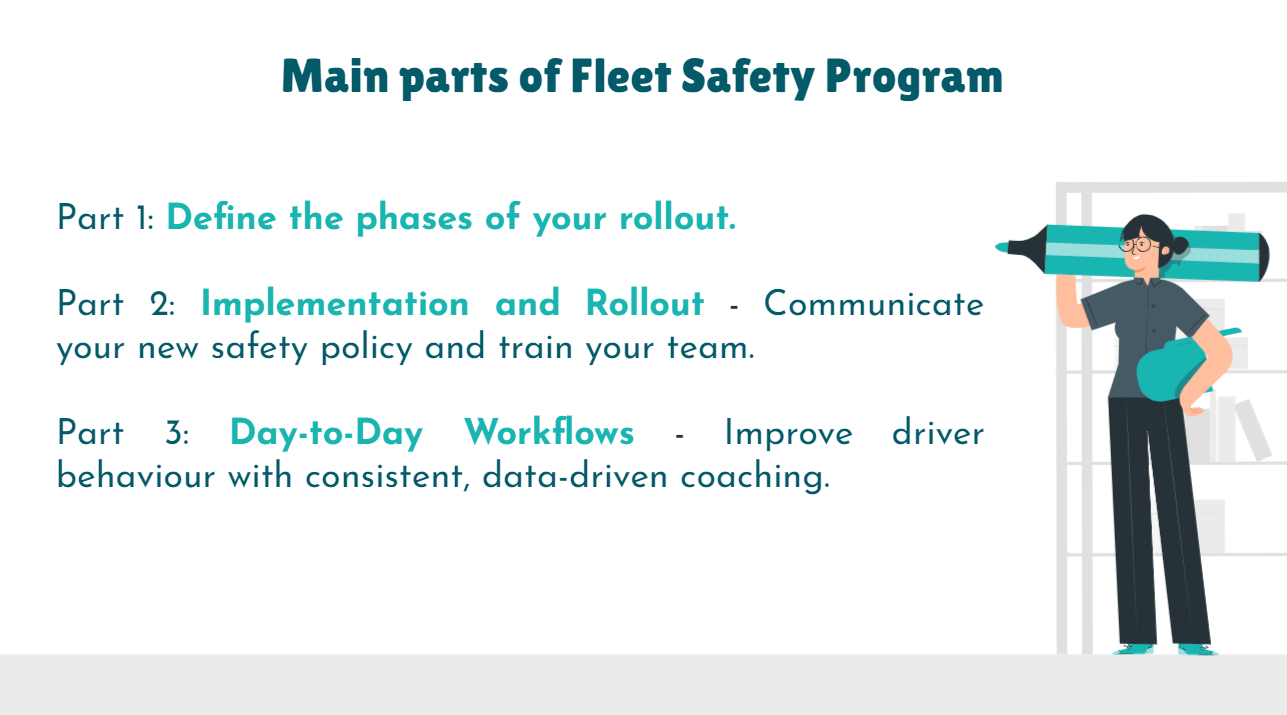 Main parts of Fleet Safety Program

Part 1: Define the phases of your rollout.

Part 2: Implementation and Rollout - Communicate your new safety policy and train your team.

Part 3: Day-to-Day Workflows - Improve driver behaviour with consistent, data-driven coaching.